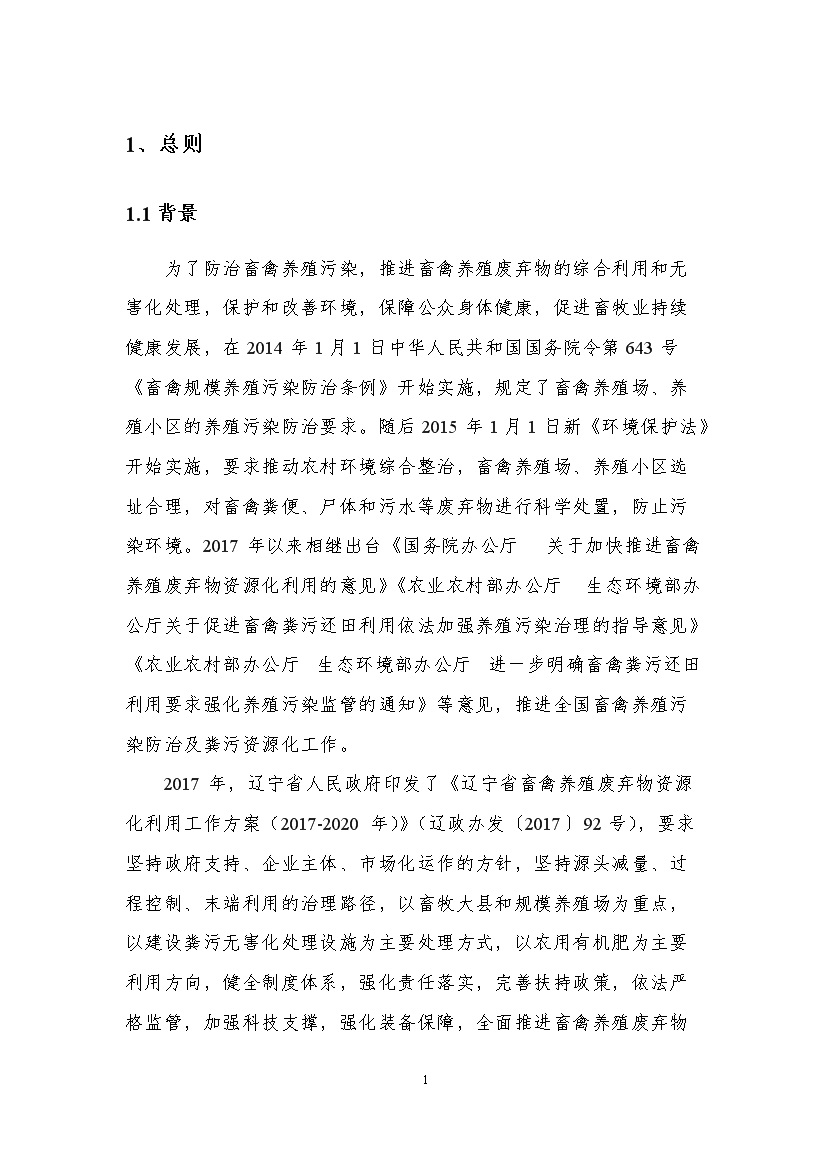 1、总则

1.1 背景

为了防治畜禽养殖污染，推进畜禽养殖废弃物的综合利用和无害化处理，保护和改善环境，保障公众身体健康，促进畜牧业持续健康发展，在 2014 年 1 月 1 日中华人民共和国国务院令第 643 号《畜禽规模养殖污染防治条例》开始实施，规定了畜禽养殖场、养殖小区的养殖污染防治要求。随后 2015 年 1 月 1 日新《环境保护法》开始实施，要求推动农村环境综合整治，畜禽养殖场、养殖小区选址合理，对畜禽粪便、尸体和污水等废弃物进行科学处置，防止污染环境。2017 年以来相继出台《国务院办公厅 关于加快推进畜禽养殖废弃物资源化利用的意见》《农业农村部办公厅 生态环境部办公厅关于促进畜禽粪污还田利用依法加强养殖污染治理的指导意见》《农业农村部办公厅 生态环境部办公厅 进一步明确畜禽粪污还田利用要求强化养殖污染监管的通知》等意见，推进全国畜禽养殖污染防治及粪污资源化工作。

2017 年，辽宁省人民政府印发了《辽宁省畜禽养殖废弃物资源化利用工作方案（2017-2020 年）》（辽政办发〔2017〕92 号），要求坚持政府支持、企业主体、市场化运作的方针，坚持源头减量、过程控制、末端利用的治理路径，以畜牧大县和规模养殖场为重点，以建设粪污无害化处理设施为主要处理方式，以农用有机肥为主要利用方向，健全制度体系，强化责任落实，完善扶持政策，依法严格监管，加强科技支撑，强化装备保障，全面推进畜禽养殖废弃物

1